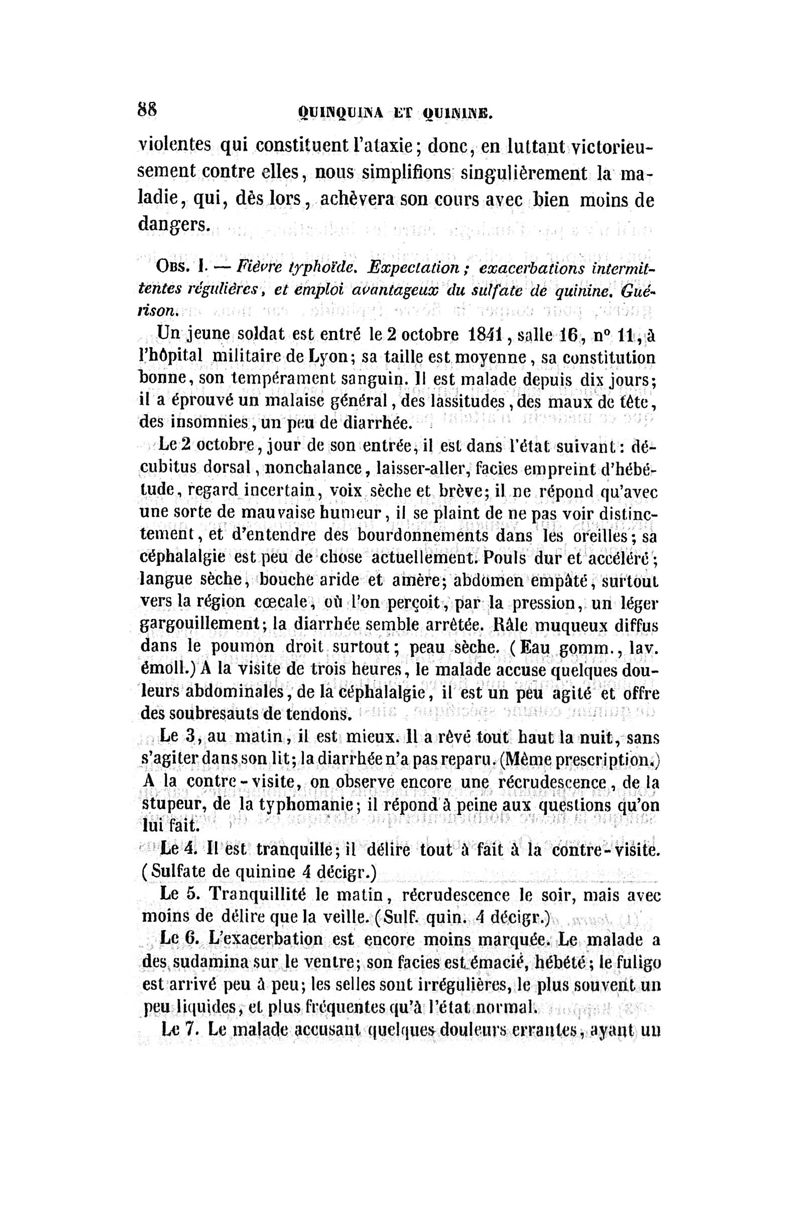 88 QUINQUINA ET QUININE.

violentes qui constituent l'ataxie; donc, en luttant victorieusement contre elles, nous simplifions singulièrement la maladie, qui, dès lors, achèvera son cours avec bien moins de dangers.

OBS. I. — Fièvre typhoïde. Expectation; exacerbations intermittentes régulières, et emploi avantageux du sulfate de quinine. Guérison.

Un jeune soldat est entré le 2 octobre 1841, salle 16, n° 11, à l'hôpital militaire de Lyon; sa taille est moyenne, sa constitution bonne, son tempérament sanguin. Il est malade depuis dix jours; il a éprouvé un malaise général, des lassitudes, des maux de tête, des insomnies, un peu de diarrhée.

Le 2 octobre, jour de son entrée, il est dans l'état suivant: décubitus dorsal, nonchalance, laisser-aller, facies empreint d'hébétude, regard incertain, voix sèche et brève; il ne répond qu'avec une sorte de mauvaise humeur, il se plaint de ne pas voir distinctement, et d'entendre des bourdonnements dans les oreilles; sa céphalalgie est peu de chose actuellement. Pouls dur et accéléré; langue sèche, bouche aride et amère; abdomen empâté, surtout vers la région cœcale, où l'on perçoit, par la pression, un léger gargouillement; la diarrhée semble arrêtée. Râle muqueux diffus dans le poumon droit surtout; peau sèche. (Eau gomm., lav. émoll.) A la visite de trois heures, le malade accuse quelques douleurs abdominales, de la céphalalgie, il est un peu agité et offre des soubresauts de tendons.

Le 3, au matin, il est mieux. Il a rêvé tout haut la nuit, sans s'agiter dans son lit; la diarrhée n'a pas reparu. (Même prescription.) A la contre-visite, on observe encore une récrudescence, de la stupeur, de la typhomanie; il répond à peine aux questions qu'on lui fait.

Le 4. Il est tranquille; il délire tout à fait à la contre-visite. (Sulfate de quinine 4 décigr.)

Le 5. Tranquillité le matin, récrudescence le soir, mais avec moins de délire que la veille. (Sulf. quin. 4 décigr.)

Le 6. L'exacerbation est encore moins marquée. Le malade a des sudamina sur le ventre; son facies est émacié, hébété; le fuligo est arrivé peu à peu; les selles sont irrégulières, le plus souvent un peu liquides, et plus fréquentes qu'à l'état normal.

Le 7. Le malade accusant quelques douleurs errantes, ayant un